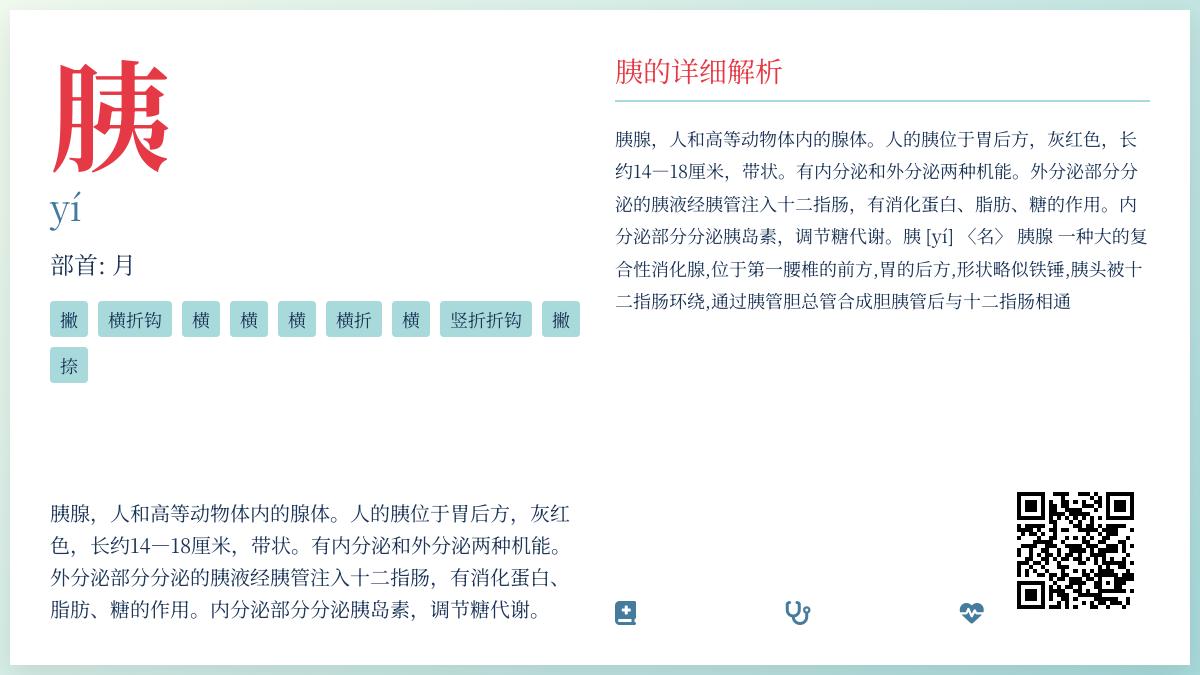 胰

yí

部首: 月

撇 横折钩 横 横 横 横折 横 竖折折钩 撇 捺

胰腺，人和高等动物体内的腺体。人的胰位于胃后方，灰红色，长约14—18厘米，带状。有内分泌和外分泌两种机能。外分泌部分分泌的胰液经胰管注入十二指肠，有消化蛋白、脂肪、糖的作用。内分泌部分分泌胰岛素，调节糖代谢。

胰的详细解析

胰腺，人和高等动物体内的腺体。人的胰位于胃后方，灰红色，长约14—18厘米，带状。有内分泌和外分泌两种机能。外分泌部分分泌的胰液经胰管注入十二指肠，有消化蛋白、脂肪、糖的作用。内分泌部分分泌胰岛素，调节糖代谢。胰 [yí] 〈名〉 胰腺 一种大的复合性消化腺,位于第一腰椎的前方,胃的后方,形状略似铁锤,胰头被十二指肠环绕,通过胰管胆总管合成胆胰管后与十二指肠相通